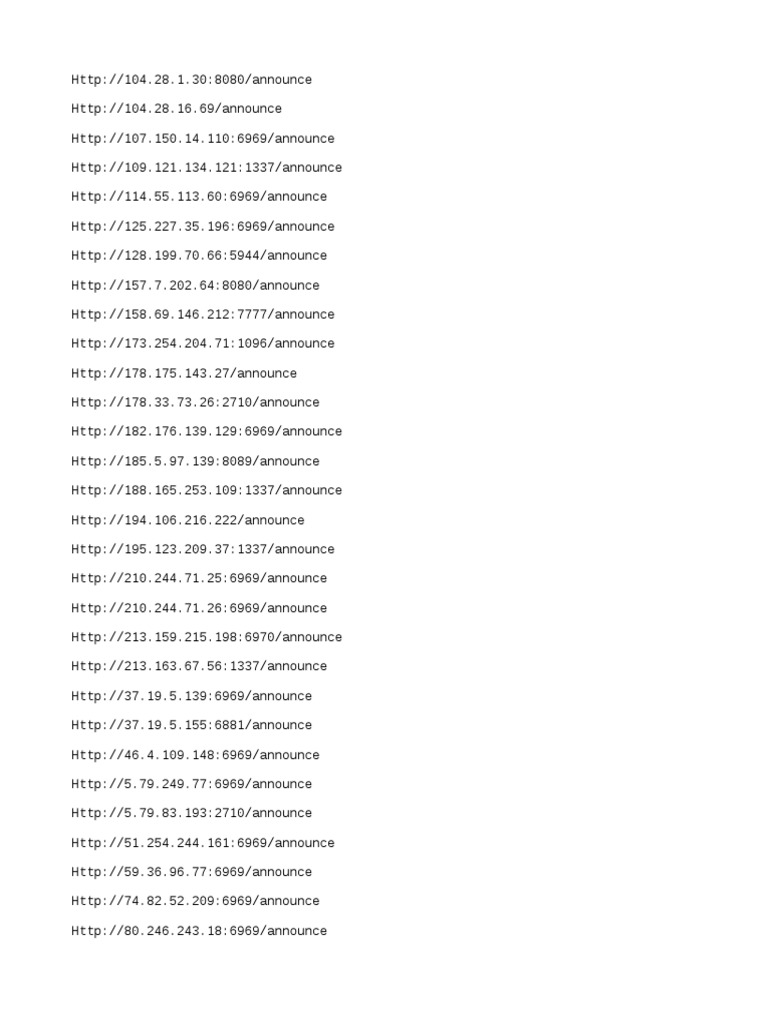 Http://104.28.1.30:8080/announce

Http://104.28.16.69/announce

Http://107.150.14.110:6969/announce

Http://109.121.134.121:1337/announce

Http://114.55.113.60:6969/announce

Http://125.227.35.196:6969/announce

Http://128.199.70.66:5944/announce

Http://157.7.202.64:8080/announce

Http://158.69.146.212:7777/announce

Http://173.254.204.71:1096/announce

Http://178.175.143.27/announce

Http://178.33.73.26:2710/announce

Http://182.176.139.129:6969/announce

Http://185.5.97.139:8089/announce

Http://188.165.253.109:1337/announce

Http://194.106.216.222/announce

Http://195.123.209.37:1337/announce

Http://210.244.71.25:6969/announce

Http://210.244.71.26:6969/announce

Http://213.159.215.198:6970/announce

Http://213.163.67.56:1337/announce

Http://37.19.5.139:6969/announce

Http://37.19.5.155:6881/announce

Http://46.4.109.148:6969/announce

Http://5.79.249.77:6969/announce

Http://5.79.83.193:2710/announce

Http://51.254.244.161:6969/announce

Http://59.36.96.77:6969/announce

Http://74.82.52.209:6969/announce

Http://80.246.243.18:6969/announce